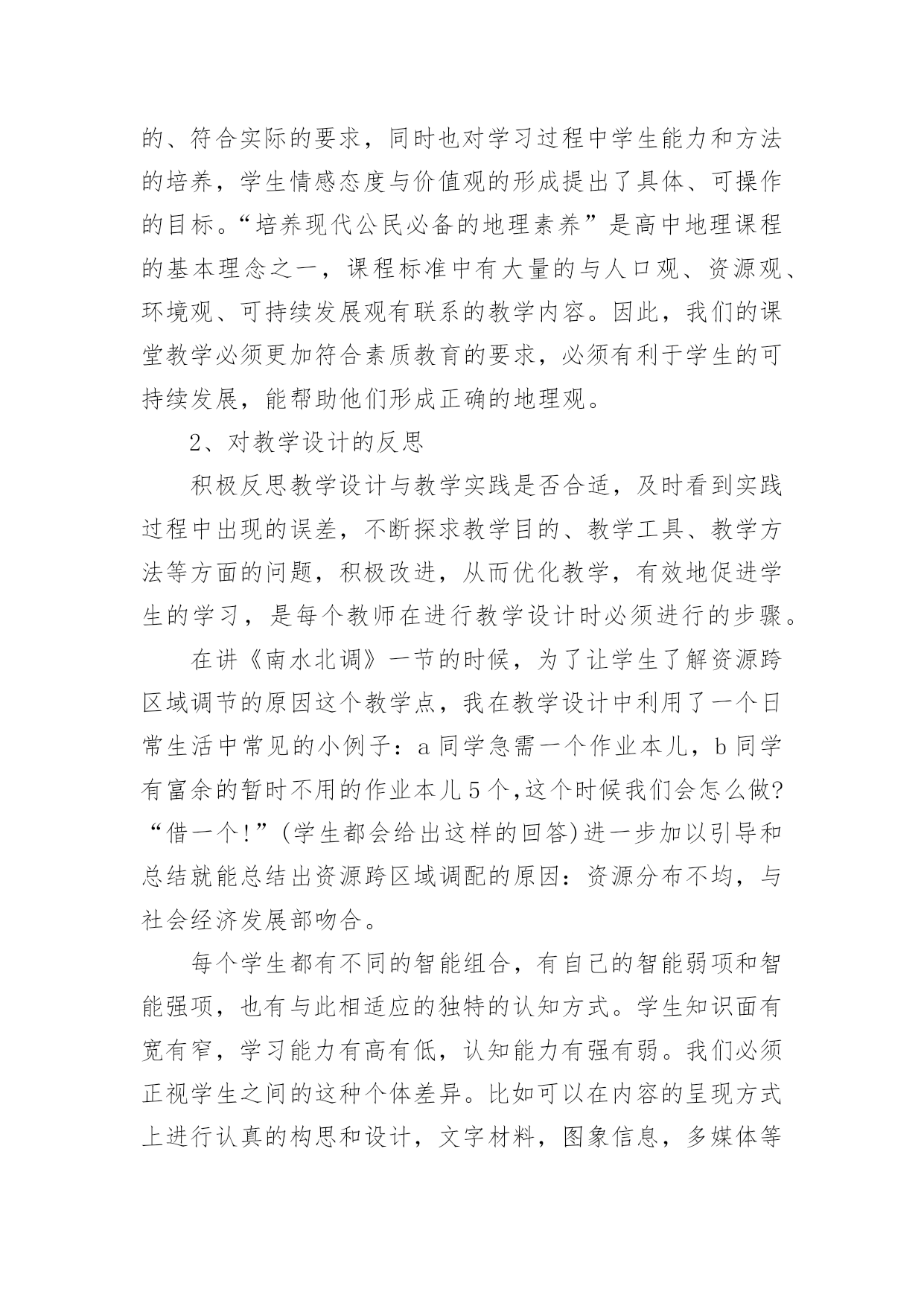 的、符合实际的要求，同时也对学习过程中学生能力和方法的培养，学生情感态度与价值观的形成提出了具体、可操作的目标。“培养现代公民必备的地理素养”是高中地理课程的基本理念之一，课程标准中有大量的与人口观、资源观、环境观、可持续发展观有联系的教学内容。因此，我们的课堂教学必须更加符合素质教育的要求，必须有利于学生的可持续发展，能帮助他们形成正确的地理观。

2、对教学设计的反思

积极反思教学设计与教学实践是否合适，及时看到实践过程中出现的误差，不断探求教学目的、教学工具、教学方法等方面的问题，积极改进，从而优化教学，有效地促进学生的学习，是每个教师在进行教学设计时必须进行的步骤。

在讲《南水北调》一节的时候，为了让学生了解资源跨区域调节的原因这个教学点，我在教学设计中利用了一个日常生活中常见的小例子：a 同学急需一个作业本儿，b 同学有富余的暂时不用的作业本儿 5 个，这个时候我们会怎么做?“借一个!”(学生都会给出这样的回答)进一步加以引导和总结就能总结出资源跨区域调配的原因：资源分布不均，与社会经济发展部吻合。

每个学生都有不同的智能组合，有自己的智能弱项和智能强项，也有与此相适应的独特的认知方式。学生知识面有宽有窄，学习能力有高有低，认知能力有强有弱。我们必须正视学生之间的这种个体差异。比如可以在内容的呈现方式上进行认真的构思和设计，文字材料，图象信息，多媒体等